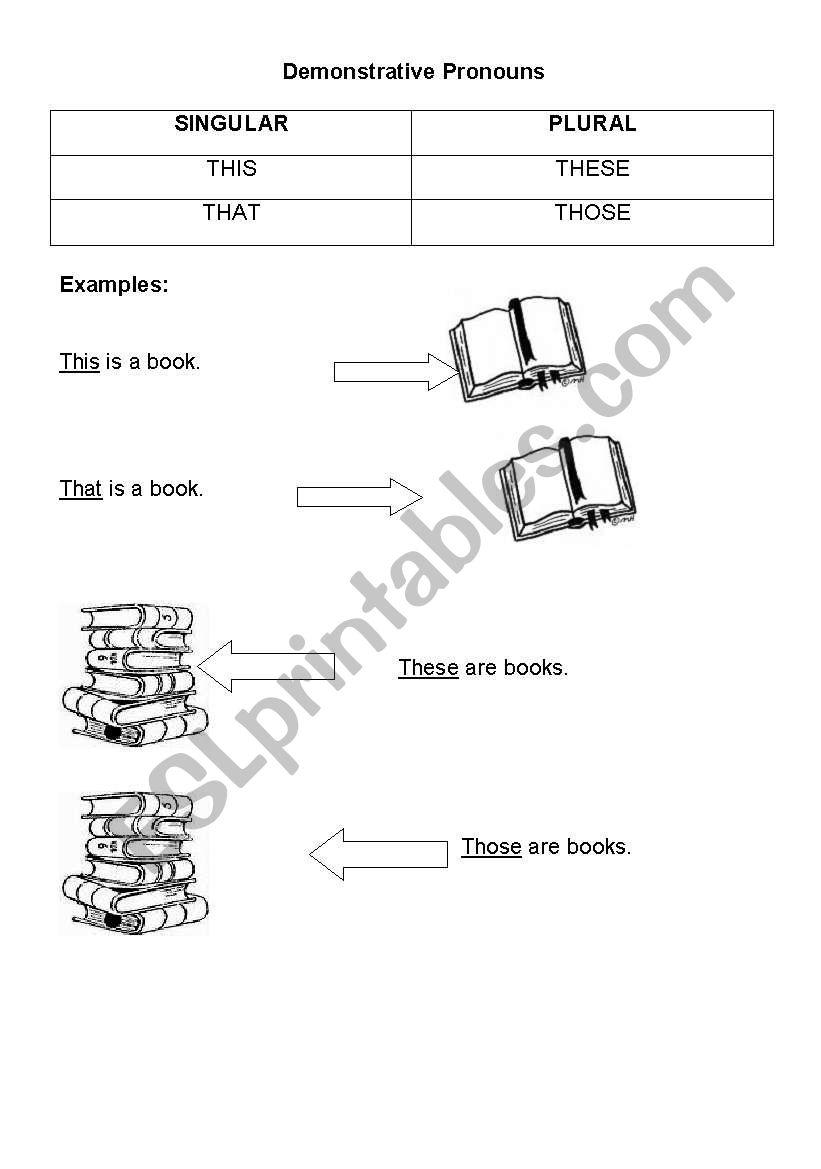 Demonstrative Pronouns

| SINGULAR | PLURAL |
|---|---|
| THIS | THESE |
| THAT | THOSE |

Examples:

This is a book.

That is a book.

These are books.

Those are books.

ESLprintables.com